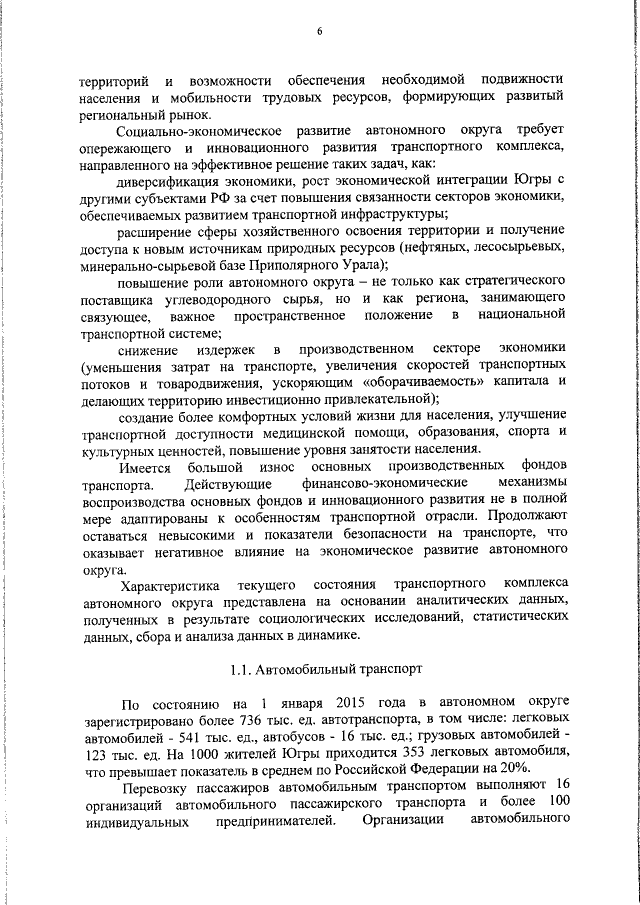 6

территорий и возможности обеспечения необходимой подвижности населения и мобильности трудовых ресурсов, формирующих развитый региональный рынок.

Социально-экономическое развитие автономного округа требует опережающего и инновационного развития транспортного комплекса, направленного на эффективное решение таких задач, как:

диверсификация экономики, рост экономической интеграции Югры с другими субъектами РФ за счет повышения связанности секторов экономики, обеспечиваемых развитием транспортной инфраструктуры;

расширение сферы хозяйственного освоения территории и получение доступа к новым источникам природных ресурсов (нефтяных, лесосырьевых, минерально-сырьевой базе Приполярного Урала);

повышение роли автономного округа – не только как стратегического поставщика углеводородного сырья, но и как региона, занимающего связующее, важное пространственное положение в национальной транспортной системе;

снижение издержек в производственном секторе экономики (уменьшения затрат на транспорте, увеличения скоростей транспортных потоков и товародвижения, ускоряющим «оборачиваемость» капитала и делающих территорию инвестиционно привлекательной);

создание более комфортных условий жизни для населения, улучшение транспортной доступности медицинской помощи, образования, спорта и культурных ценностей, повышение уровня занятости населения.

Имеется большой износ основных производственных фондов транспорта. Действующие финансово-экономические механизмы воспроизводства основных фондов и инновационного развития не в полной мере адаптированы к особенностям транспортной отрасли. Продолжают оставаться невысокими и показатели безопасности на транспорте, что оказывает негативное влияние на экономическое развитие автономного округа.

Характеристика текущего состояния транспортного комплекса автономного округа представлена на основании аналитических данных, полученных в результате социологических исследований, статистических данных, сбора и анализа данных в динамике.

1.1. Автомобильный транспорт

По состоянию на 1 января 2015 года в автономном округе зарегистрировано более 736 тыс. ед. автотранспорта, в том числе: легковых автомобилей - 541 тыс. ед., автобусов - 16 тыс. ед.; грузовых автомобилей - 123 тыс. ед. На 1000 жителей Югры приходится 353 легковых автомобиля, что превышает показатель в среднем по Российской Федерации на 20%.

Перевозку пассажиров автомобильным транспортом выполняют 16 организаций автомобильного пассажирского транспорта и более 100 индивидуальных предпринимателей. Организации автомобильного